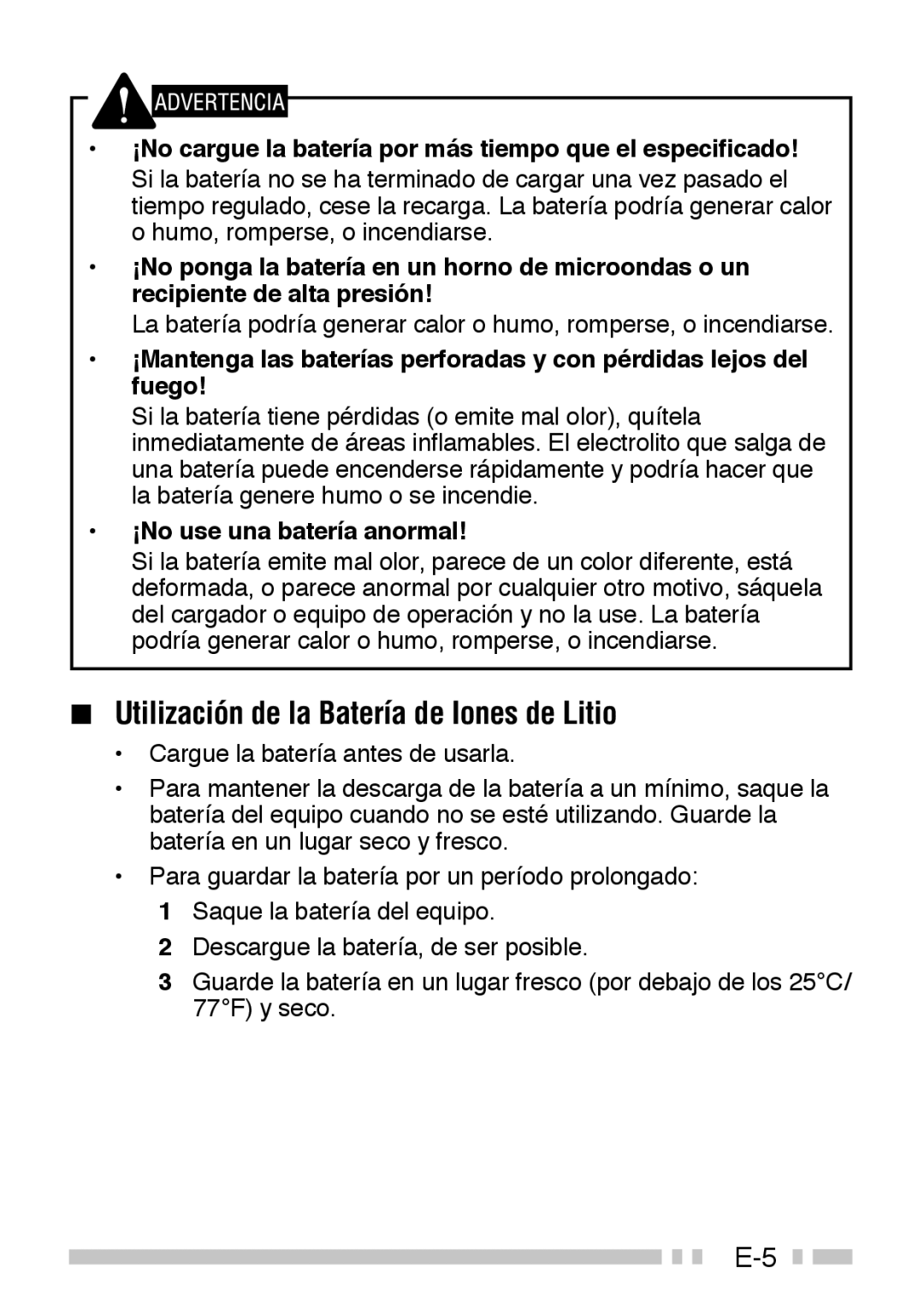 ADVERTENCIA

• ¡No cargue la batería por más tiempo que el especificado!
Si la batería no se ha terminado de cargar una vez pasado el tiempo regulado, cese la recarga. La batería podría generar calor o humo, romperse, o incendiarse.

• ¡No ponga la batería en un horno de microondas o un recipiente de alta presión!
La batería podría generar calor o humo, romperse, o incendiarse.

• ¡Mantenga las baterías perforadas y con pérdidas lejos del fuego!
Si la batería tiene pérdidas (o emite mal olor), quítela inmediatamente de áreas inflamables. El electrolito que salga de una batería puede encenderse rápidamente y podría hacer que la batería genere humo o se incendie.

• ¡No use una batería anormal!
Si la batería emite mal olor, parece de un color diferente, está deformada, o parece anormal por cualquier otro motivo, sáquela del cargador o equipo de operación y no la use. La batería podría generar calor o humo, romperse, o incendiarse.

■ Utilización de la Batería de Iones de Litio

• Cargue la batería antes de usarla.

• Para mantener la descarga de la batería a un mínimo, saque la batería del equipo cuando no se esté utilizando. Guarde la batería en un lugar seco y fresco.

• Para guardar la batería por un período prolongado:
1 Saque la batería del equipo.
2 Descargue la batería, de ser posible.
3 Guarde la batería en un lugar fresco (por debajo de los 25°C/ 77°F) y seco.

E-5